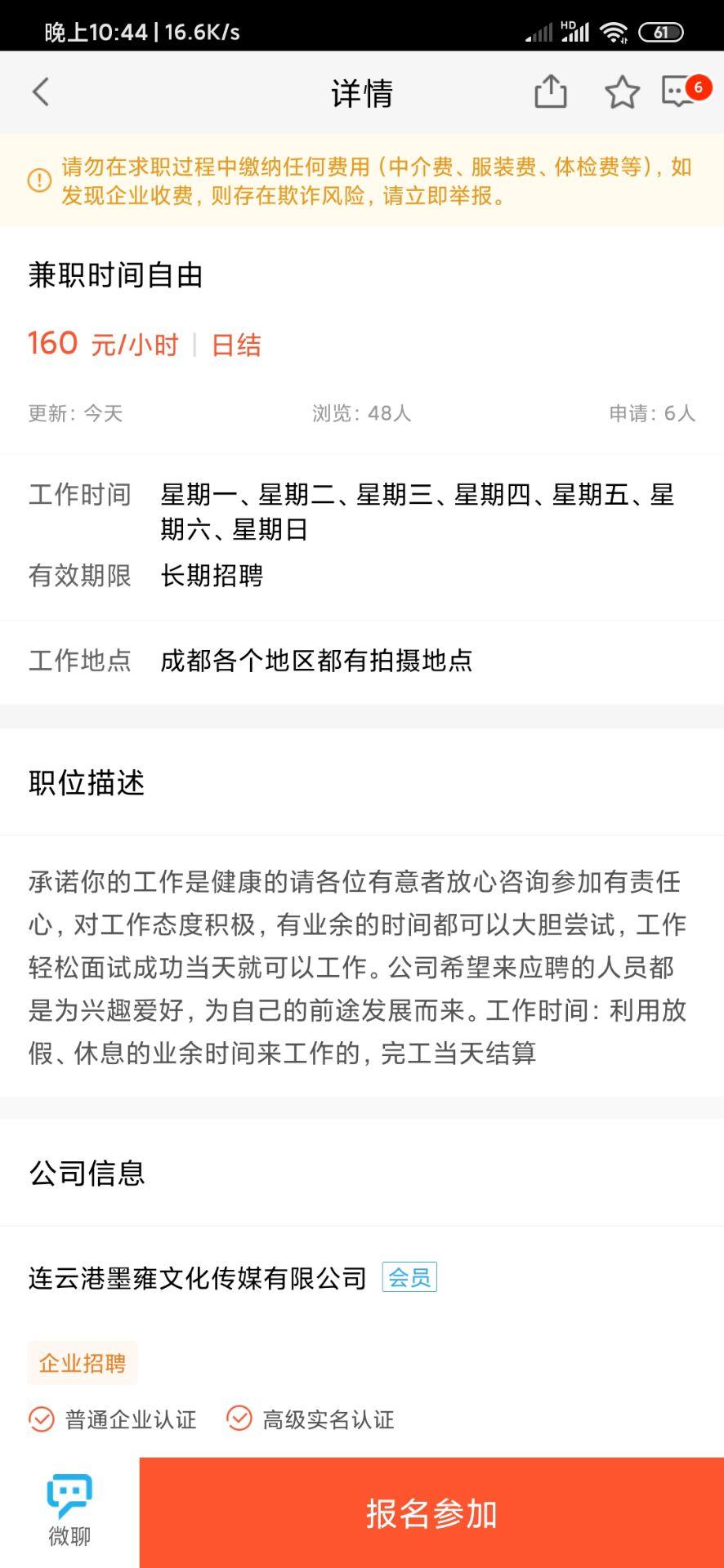 晚上10:44 | 16.6K/s

HD 61

详情

6

请勿在求职过程中缴纳任何费用（中介费、服装费、体检费等），如发现企业收费，则存在欺诈风险，请立即举报。

兼职时间自由

160 元/小时 | 日结

更新：今天

浏览：48人

申请：6人

工作时间 星期一、星期二、星期三、星期四、星期五、星期六、星期日

有效期限 长期招聘

工作地点 成都各个地区都有拍摄地点

职位描述

承诺你的工作是健康的请各位有意者放心咨询参加有责任心，对工作态度积极，有业余的时间都可以大胆尝试，工作轻松面试成功当天就可以工作。公司希望来应聘的人员都是为兴趣爱好，为自己的前途发展而来。工作时间：利用放假、休息的业余时间来工作的，完工当天结算

公司信息

连云港墨雍文化传媒有限公司 会员

企业招聘

普通企业认证

高级实名认证

微聊

报名参加